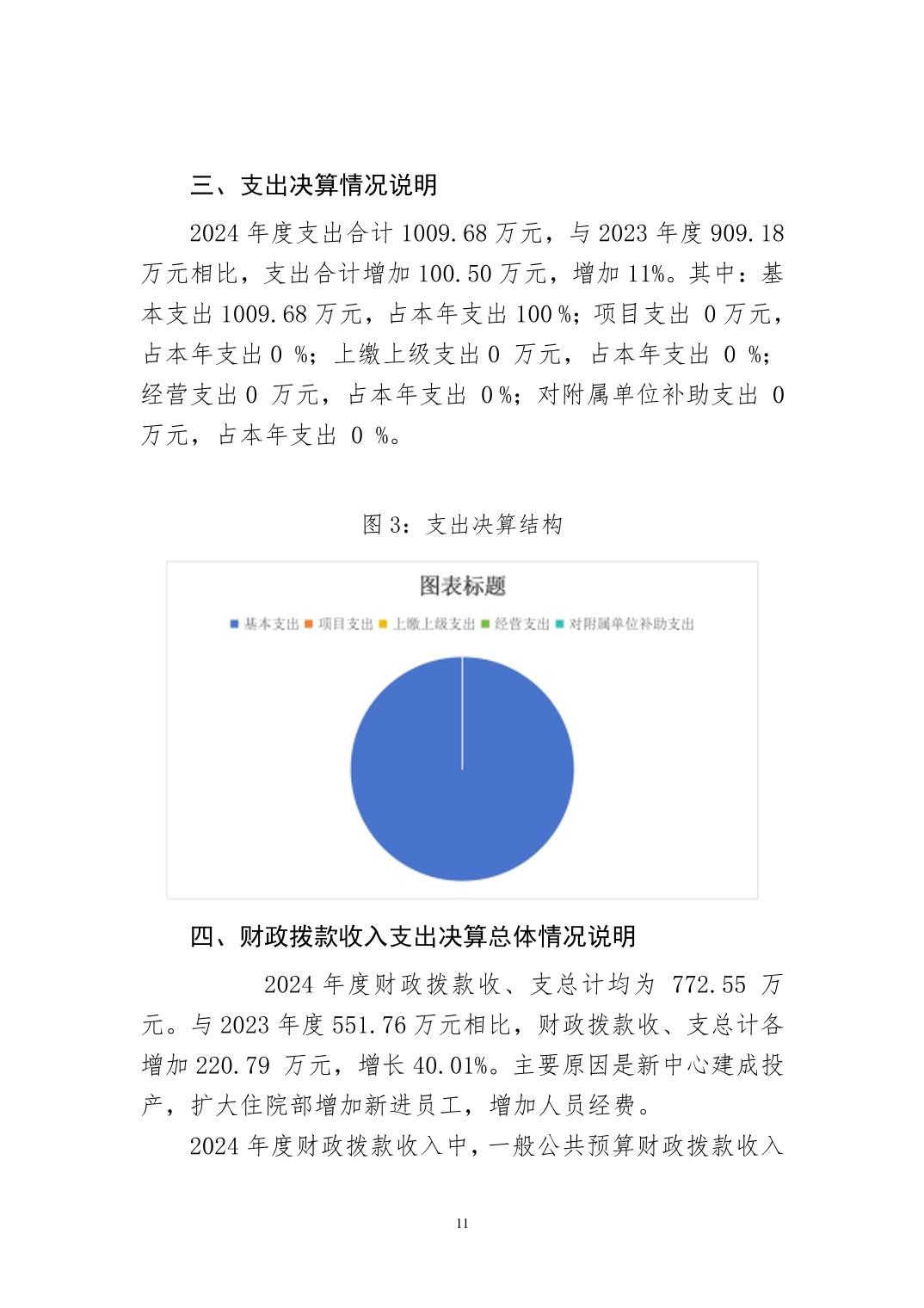 三、支出决算情况说明

2024 年度支出合计 1009.68 万元，与 2023 年度 909.18 万元相比，支出合计增加 100.50 万元，增加 11%。其中：基本支出 1009.68 万元，占本年支出 100 %；项目支出 0 万元，占本年支出 0 %；上缴上级支出 0 万元，占本年支出 0 %；经营支出 0 万元，占本年支出 0 %；对附属单位补助支出 0 万元，占本年支出 0 %。

图 3：支出决算结构

图表标题

基本支出 项目支出 上缴上级支出 经营支出 对附属单位补助支出

四、财政拨款收入支出决算总体情况说明

2024 年度财政拨款收、支总计均为 772.55 万元。与 2023 年度 551.76 万元相比，财政拨款收、支总计各增加 220.79 万元，增长 40.01%。主要原因是新中心建成投产，扩大住院部增加新进员工，增加人员经费。

2024 年度财政拨款收入中，一般公共预算财政拨款收入

11